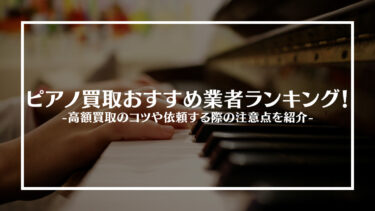 ピアノ買取おすすめ業者ランキング!
-高額買取のコツや依頼する際の注意点を紹介-